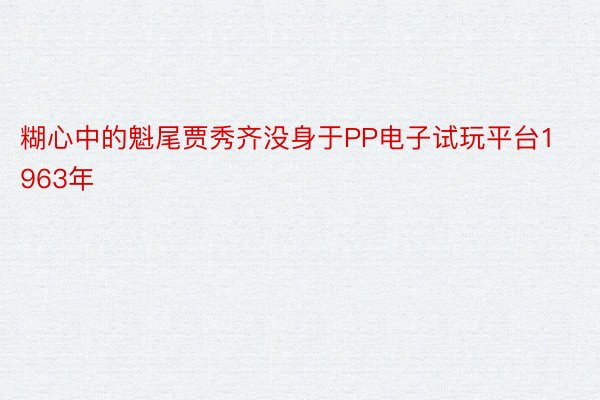 糊心中的魁尾贾秀齐没身于PP电子试玩平台1963年